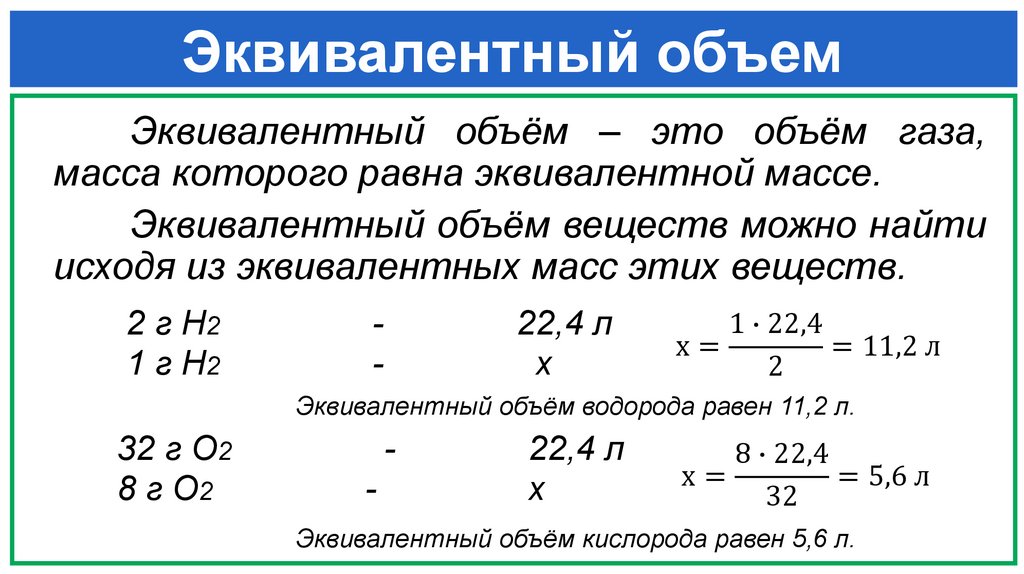 Эквивалентный объем

Эквивалентный объём – это объём газа, масса которого равна эквивалентной массе.

Эквивалентный объём веществ можно найти исходя из эквивалентных масс этих веществ.

2 г $H_2$ - 22,4 л
1 г $H_2$ - х

$x = \frac{1 \cdot 22,4}{2} = 11,2$ л

Эквивалентный объём водорода равен 11,2 л.

32 г $O_2$ - 22,4 л
8 г $O_2$ - х

$x = \frac{8 \cdot 22,4}{32} = 5,6$ л

Эквивалентный объём кислорода равен 5,6 л.